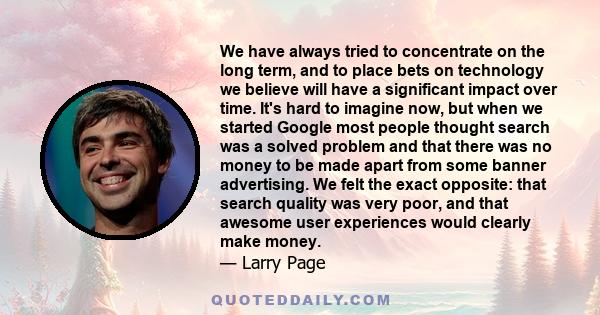 We have always tried to concentrate on the long term, and to place bets on technology we believe will have a significant impact over time. It's hard to imagine now, but when we started Google most people thought search was a solved problem and that there was no money to be made apart from some banner advertising. We felt the exact opposite: that search quality was very poor, and that awesome user experiences would clearly make money.

— Larry Page

QUOTEDDAILY.COM